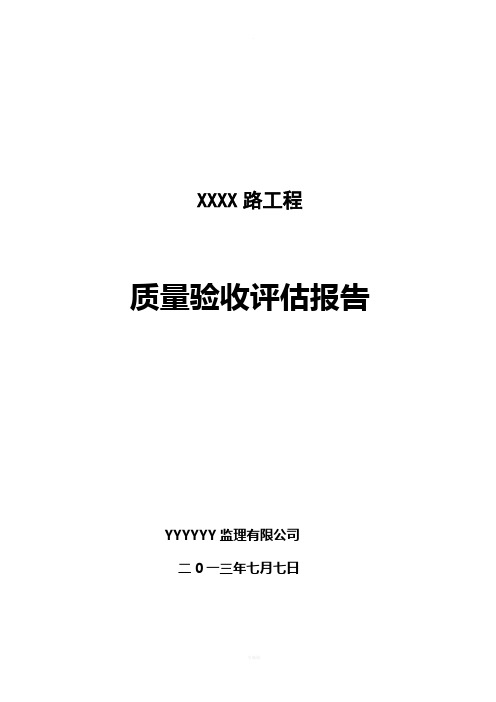 XXXX 路工程

质量验收评估报告

YYYYYY 监理有限公司

二 0 一三年七月七日